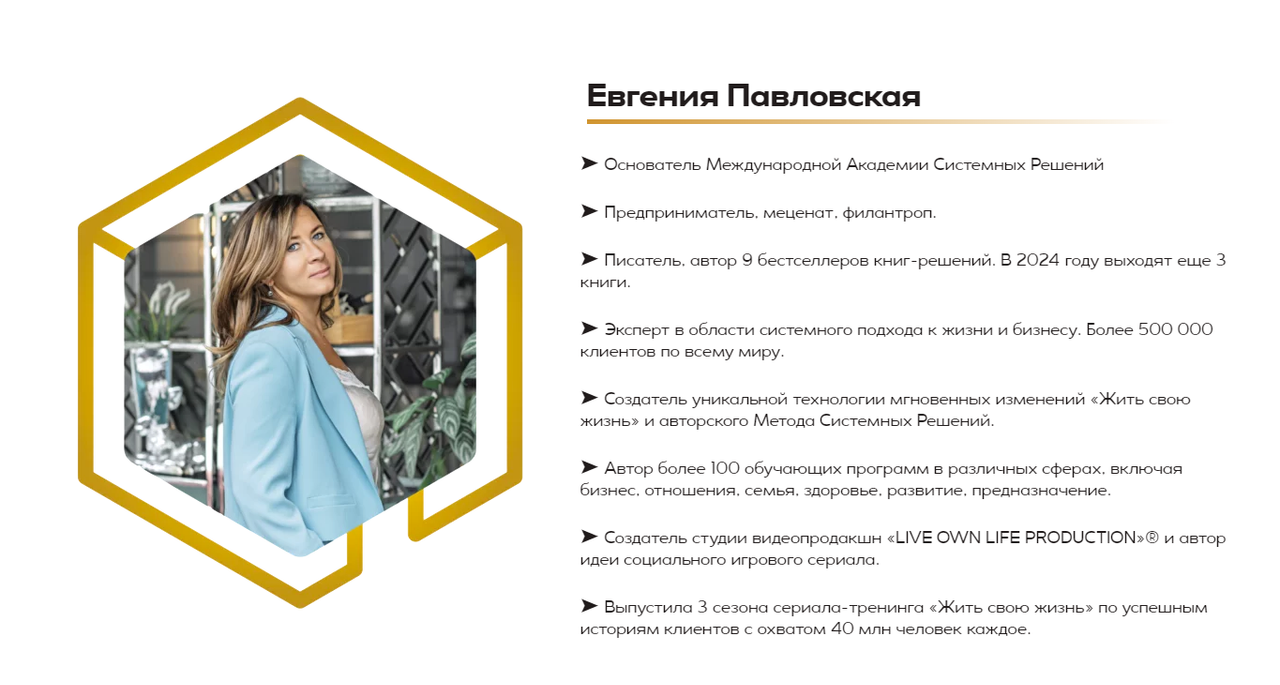 Евгения Павловская

➤ Основатель Международной Академии Системных Решений

➤ Предприниматель, меценат, филантроп.

➤ Писатель, автор 9 бестселлеров книг-решений. В 2024 году выходят еще 3 книги.

➤ Эксперт в области системного подхода к жизни и бизнесу. Более 500 000 клиентов по всему миру.

➤ Создатель уникальной технологии мгновенных изменений «Жить свою жизнь» и авторского Метода Системных Решений.

➤ Автор более 100 обучающих программ в различных сферах, включая бизнес, отношения, семья, здоровье, развитие, предназначение.

➤ Создатель студии видеопродакшн «LIVE OWN LIFE PRODUCTION»® и автор идеи социального игрового сериала.

➤ Выпустила 3 сезона сериала-тренинга «Жить свою жизнь» по успешным историям клиентов с охватом 40 млн человек каждое.